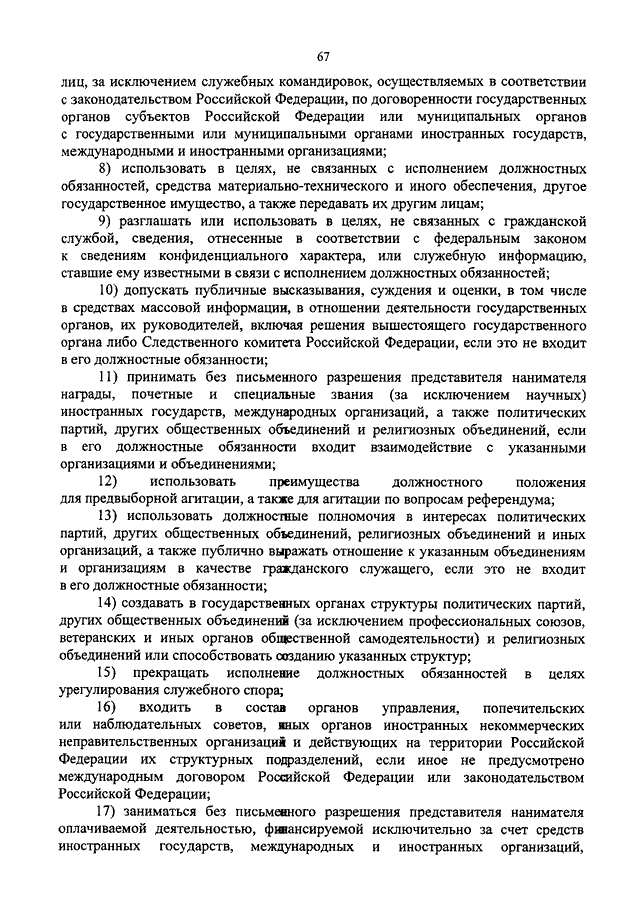 67

лиц, за исключением служебных командировок, осуществляемых в соответствии с законодательством Российской Федерации, по договоренности государственных органов субъектов Российской Федерации или муниципальных органов с государственными или муниципальными органами иностранных государств, международными и иностранными организациями;

8) использовать в целях, не связанных с исполнением должностных обязанностей, средства материально-технического и иного обеспечения, другое государственное имущество, а также передавать их другим лицам;

9) разглашать или использовать в целях, не связанных с гражданской службой, сведения, отнесенные в соответствии с федеральным законом к сведениям конфиденциального характера, или служебную информацию, ставшие ему известными в связи с исполнением должностных обязанностей;

10) допускать публичные высказывания, суждения и оценки, в том числе в средствах массовой информации, в отношении деятельности государственных органов, их руководителей, включая решения вышестоящего государственного органа либо Следственного комитета Российской Федерации, если это не входит в его должностные обязанности;

11) принимать без письменного разрешения представителя нанимателя награды, почетные и специальные звания (за исключением научных) иностранных государств, международных организаций, а также политических партий, других общественных объединений и религиозных объединений, если в его должностные обязанности входит взаимодействие с указанными организациями и объединениями;

12) использовать преимущества должностного положения для предвыборной агитации, а также для агитации по вопросам референдума;

13) использовать должностные полномочия в интересах политических партий, других общественных объединений, религиозных объединений и иных организаций, а также публично выражать отношение к указанным объединениям и организациям в качестве гражданского служащего, если это не входит в его должностные обязанности;

14) создавать в государственных органах структуры политических партий, других общественных объединений (за исключением профессиональных союзов, ветеранских и иных органов общественной самодеятельности) и религиозных объединений или способствовать созданию указанных структур;

15) прекращать исполнение должностных обязанностей в целях урегулирования служебного спора;

16) входить в состав органов управления, попечительских или наблюдательных советов, иных органов иностранных некоммерческих неправительственных организаций и действующих на территории Российской Федерации их структурных подразделений, если иное не предусмотрено международным договором Российской Федерации или законодательством Российской Федерации;

17) заниматься без письменного разрешения представителя нанимателя оплачиваемой деятельностью, финансируемой исключительно за счет средств иностранных государств, международных и иностранных организаций,